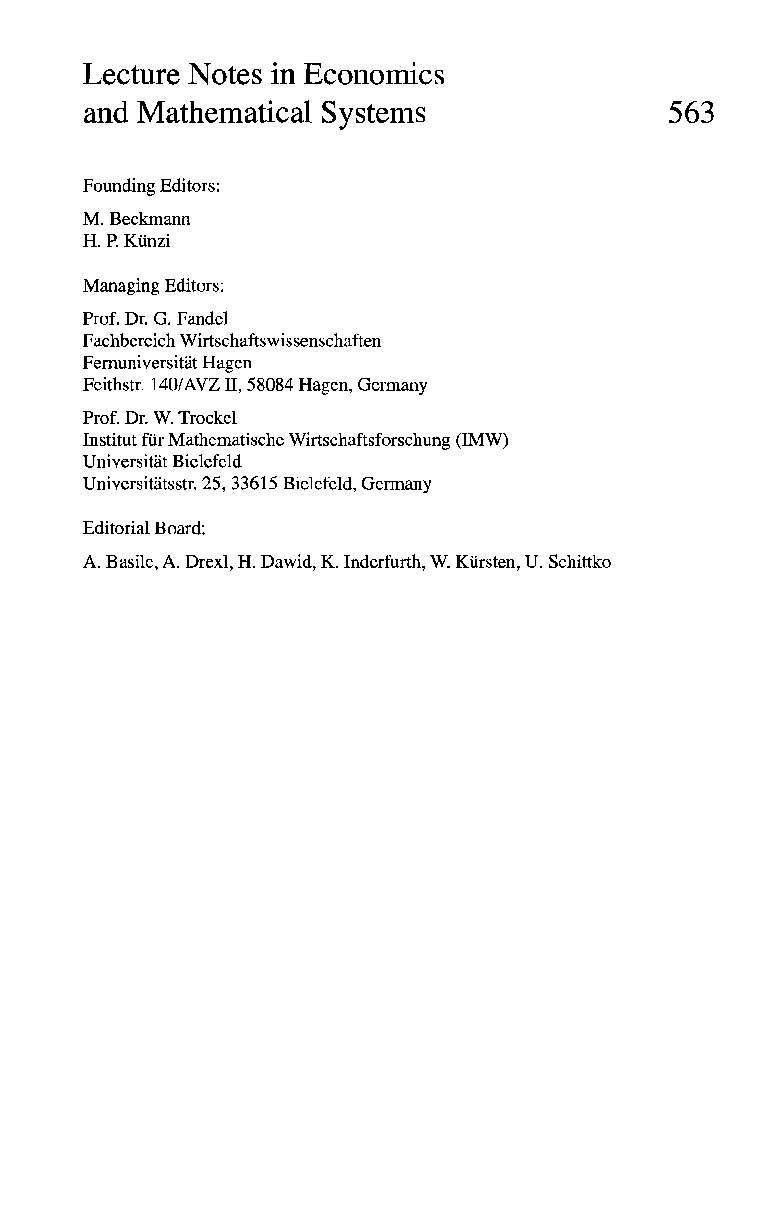 Lecture Notes in Economics and Mathematical Systems 563

Founding Editors:

M. Beckmann
H. P. Künzi

Managing Editors:

Prof. Dr. G. Fandel
Fachbereich Wirtschaftswissenschaften
Fernuniversität Hagen
Feithstr. 140/AVZ II, 58084 Hagen, Germany

Prof. Dr. W. Trockel
Institut für Mathematische Wirtschaftsforschung (IMW)
Universität Bielefeld
Universitätsstr. 25, 33615 Bielefeld, Germany

Editorial Board:

A. Basile, A. Drexl, H. Dawid, K. Inderfurth, W. Kürsten, U. Schittko